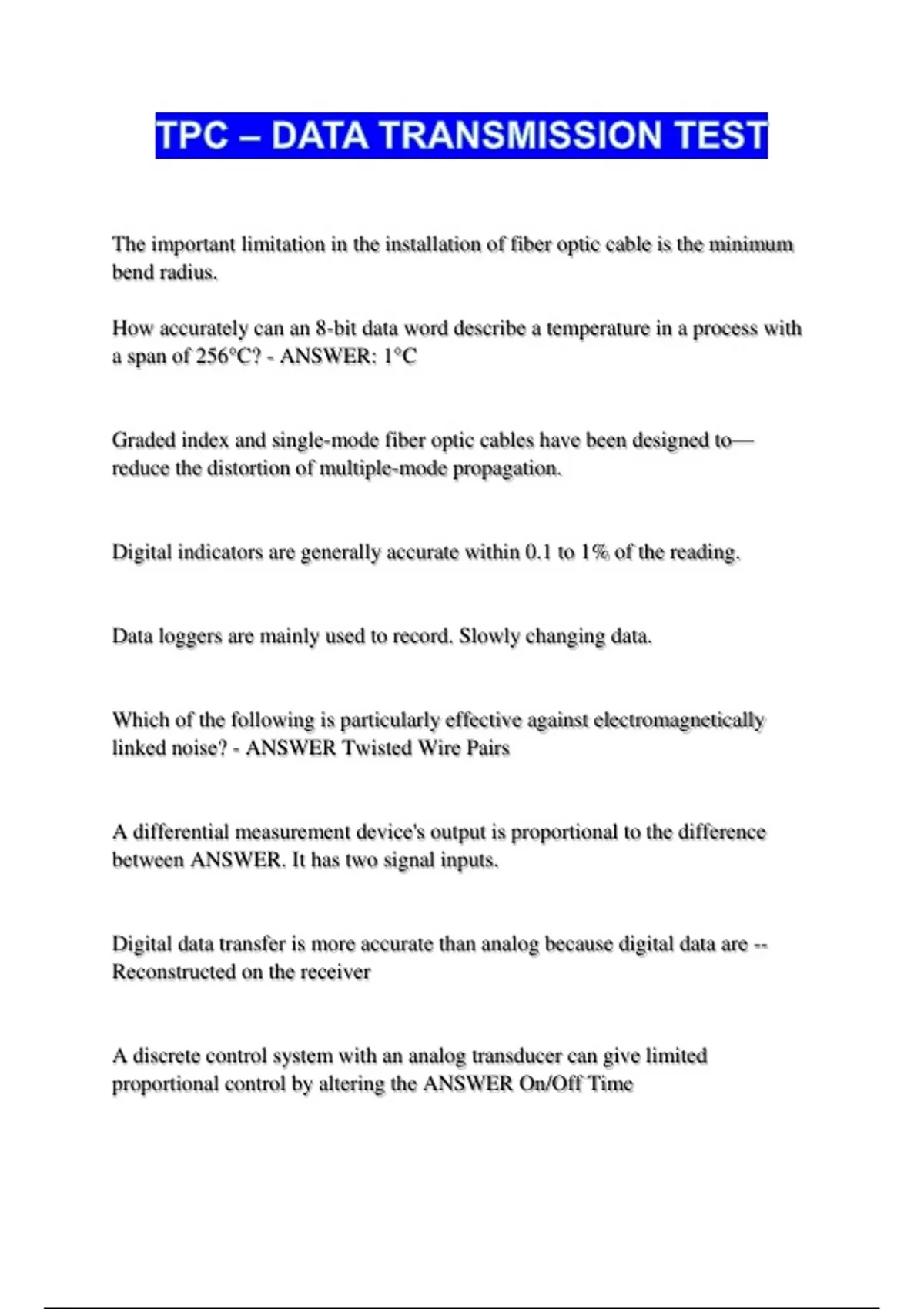 TPC – DATA TRANSMISSION TEST

The important limitation in the installation of fiber optic cable is the minimum bend radius.

How accurately can an 8-bit data word describe a temperature in a process with a span of 256°C? - ANSWER: 1°C

Graded index and single-mode fiber optic cables have been designed to— reduce the distortion of multiple-mode propagation.

Digital indicators are generally accurate within 0.1 to 1% of the reading.

Data loggers are mainly used to record. Slowly changing data.

Which of the following is particularly effective against electromagnetically linked noise? - ANSWER Twisted Wire Pairs

A differential measurement device's output is proportional to the difference between ANSWER. It has two signal inputs.

Digital data transfer is more accurate than analog because digital data are -- Reconstructed on the receiver

A discrete control system with an analog transducer can give limited proportional control by altering the ANSWER On/Off Time